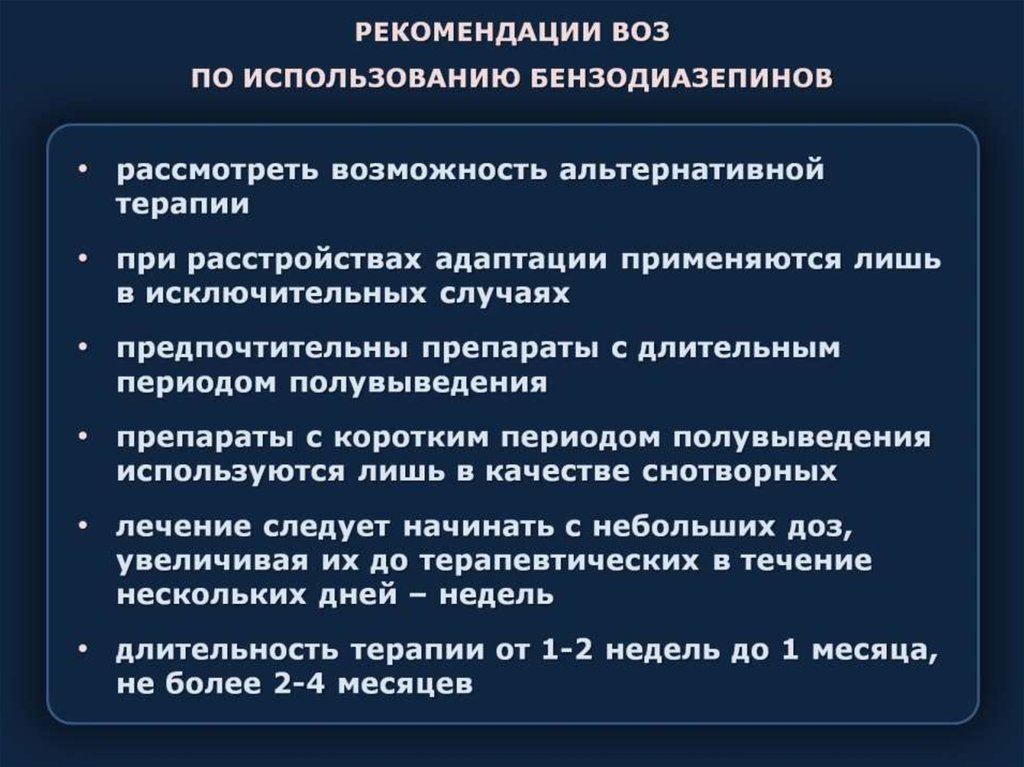 РЕКОМЕНДАЦИИ ВОЗ
ПО ИСПОЛЬЗОВАНИЮ БЕНЗОДИАЗЕПИНОВ

• рассмотреть возможность альтернативной терапии

• при расстройствах адаптации применяются лишь в исключительных случаях

• предпочтительны препараты с длительным периодом полувыведения

• препараты с коротким периодом полувыведения используются лишь в качестве снотворных

• лечение следует начинать с небольших доз, увеличивая их до терапевтических в течение нескольких дней – недель

• длительность терапии от 1-2 недель до 1 месяца, не более 2-4 месяцев